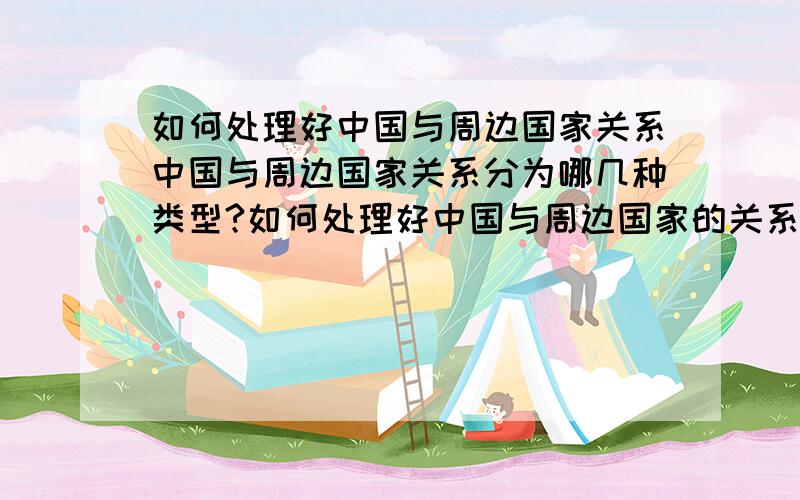 如何处理好中国与周边国家关系 中国与周边国家关系分为哪几种类型?如何处理好中国与周边国家的关系